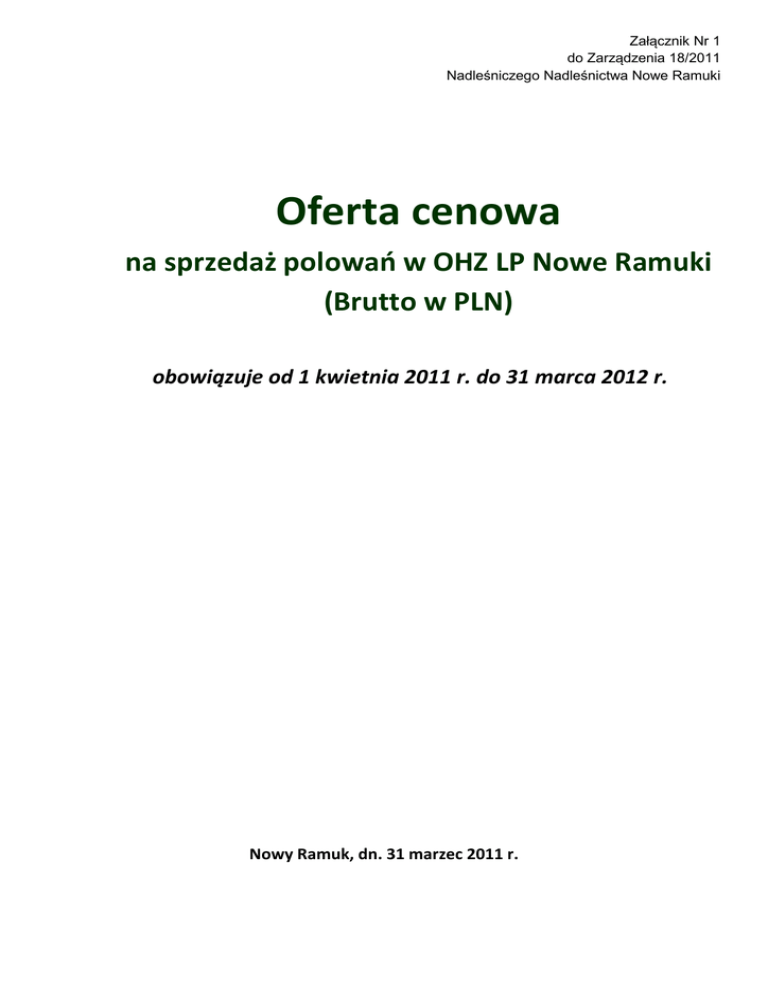 Załącznik Nr 1
do Zarządzenia 18/2011
Nadleśniczego Nadleśnictwa Nowe Ramuki

Oferta cenowa

na sprzedaż polowań w OHZ LP Nowe Ramuki
(Brutto w PLN)

obowiązuje od 1 kwietnia 2011 r. do 31 marca 2012 r.

Nowy Ramuk, dn. 31 marzec 2011 r.